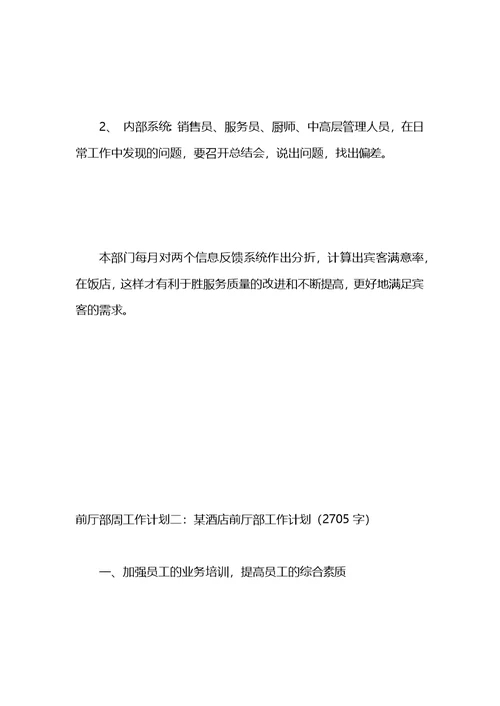 2、 内部系统: 销售员、服务员、厨师、中高层管理人员，在日常工作中发现的问题，要召开总结会，说出问题，找出偏差。

本部门每月对两个信息反馈系统作出分折，计算出宾客满意率，在饭店，这样才有利于胜服务质量的改进和不断提高，更好地满足宾客的需求。

前厅部周工作计划二：某酒店前厅部工作计划（2705 字）

一、加强员工的业务培训，提高员工的综合素质